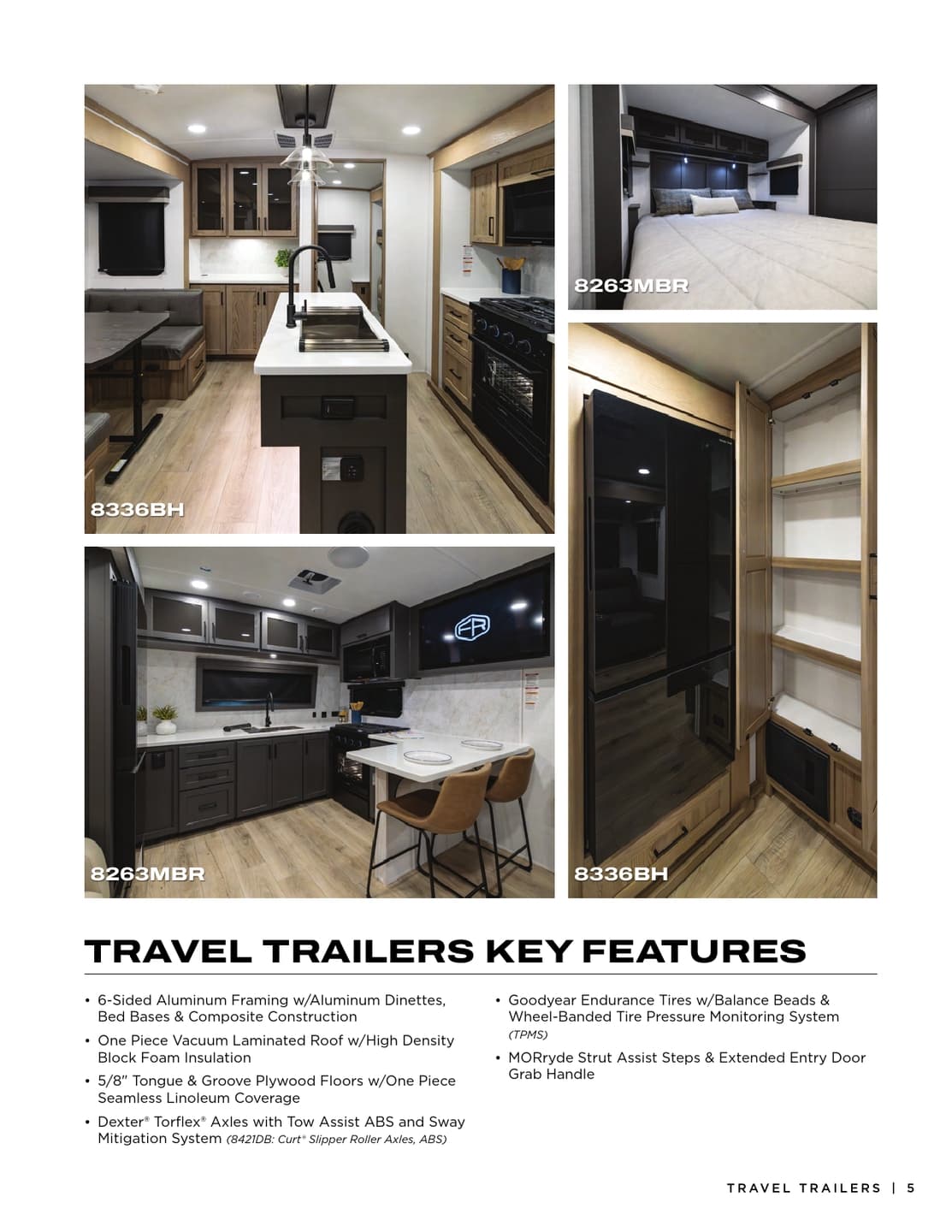 8336BH

8263MBR

8263MBR

8336BH

TRAVEL TRAILERS KEY FEATURES

• 6-Sided Aluminum Framing w/Aluminum Dinettes, Bed Bases & Composite Construction
• One Piece Vacuum Laminated Roof w/High Density Block Foam Insulation
• 5/8" Tongue & Groove Plywood Floors w/One Piece Seamless Linoleum Coverage
• Dexter® Torflex® Axles with Tow Assist ABS and Sway Mitigation System (8421DB: Curt® Slipper Roller Axles, ABS)

• Goodyear Endurance Tires w/Balance Beads & Wheel-Banded Tire Pressure Monitoring System (TPMS)
• MORryde Strut Assist Steps & Extended Entry Door Grab Handle

TRAVEL TRAILERS | 5